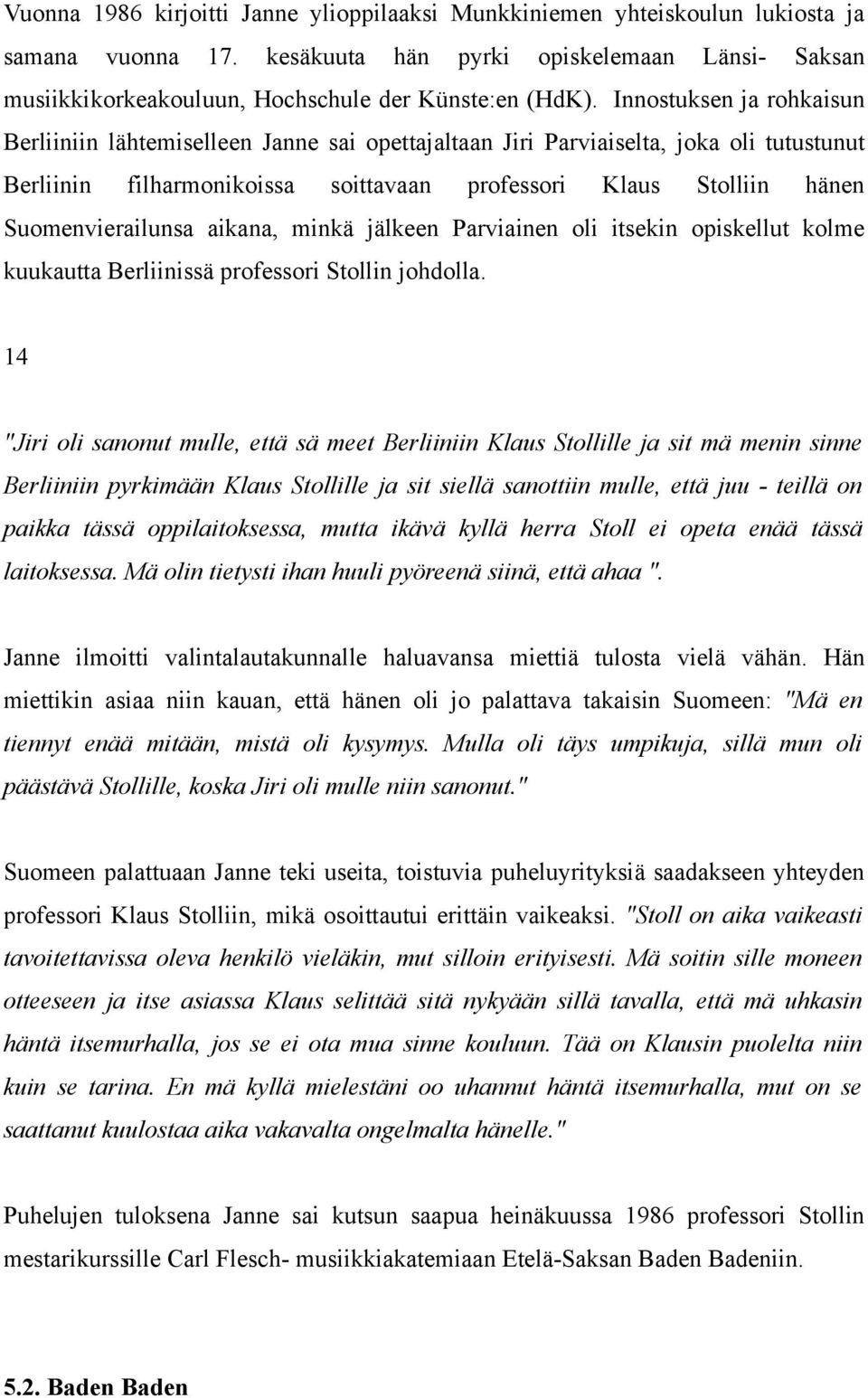 Vuonna 1986 kirjoitti Janne ylioppilaaksi Munkkiniemen yhteiskoulun lukiosta ja samana vuonna 17. kesäkuuta hän pyrki opiskelemaan Länsi- Saksan musiikkikorkeakouluun, Hochschule der Künste:en (HdK). Innostuksen ja rohkaisun Berliiniin lähtemiselleen Janne sai opettajaltaan Jiri Parviaiselta, joka oli tutustunut Berliinin filharmonikoissa soittavaan professori Klaus Stolliin hänen Suomenvierailunsa aikana, minkä jälkeen Parviainen oli itsekin opiskellut kolme kuukautta Berliinissä professori Stollin johdolla.

14

"Jiri oli sanonut mulle, että sä meet Berliiniin Klaus Stollille ja sit mä menin sinne Berliiniin pyrkimään Klaus Stollille ja sit siellä sanottiin mulle, että juu - teillä on paikka tässä oppilaitoksessa, mutta ikävä kyllä herra Stoll ei opeta enää tässä laitoksessa. Mä olin tietysti ihan huuli pyöreenä siinä, että ahaa ".

Janne ilmoitti valintalautakunnalle haluavansa miettiä tulosta vielä vähän. Hän miettikin asiaa niin kauan, että hänen oli jo palattava takaisin Suomeen: "Mä en tiennyt enää mitään, mistä oli kysymys. Mulla oli täys umpikuja, sillä mun oli päästävä Stollille, koska Jiri oli mulle niin sanonut."

Suomeen palattuaan Janne teki useita, toistuvia puheluyrityksiä saadakseen yhteyden professori Klaus Stolliin, mikä osoittautui erittäin vaikeaksi. "Stoll on aika vaikeasti tavoitettavissa oleva henkilö vieläkin, mut silloin erityisesti. Mä soitin sille moneen otteeseen ja itse asiassa Klaus selittää sitä nykyään sillä tavalla, että mä uhkasin häntä itsemurhalla, jos se ei ota mua sinne kouluun. Tää on Klausin puolelta niin kuin se tarina. En mä kyllä mielestäni oo uhannut häntä itsemurhalla, mut on se saattanut kuulostaa aika vakavalta ongelmalta hänelle."

Puhelujen tuloksena Janne sai kutsun saapua heinäkuussa 1986 professori Stollin mestarikurssille Carl Flesch- musiikkiakatemiaan Etelä-Saksan Baden Badeniin.

5.2. Baden Baden